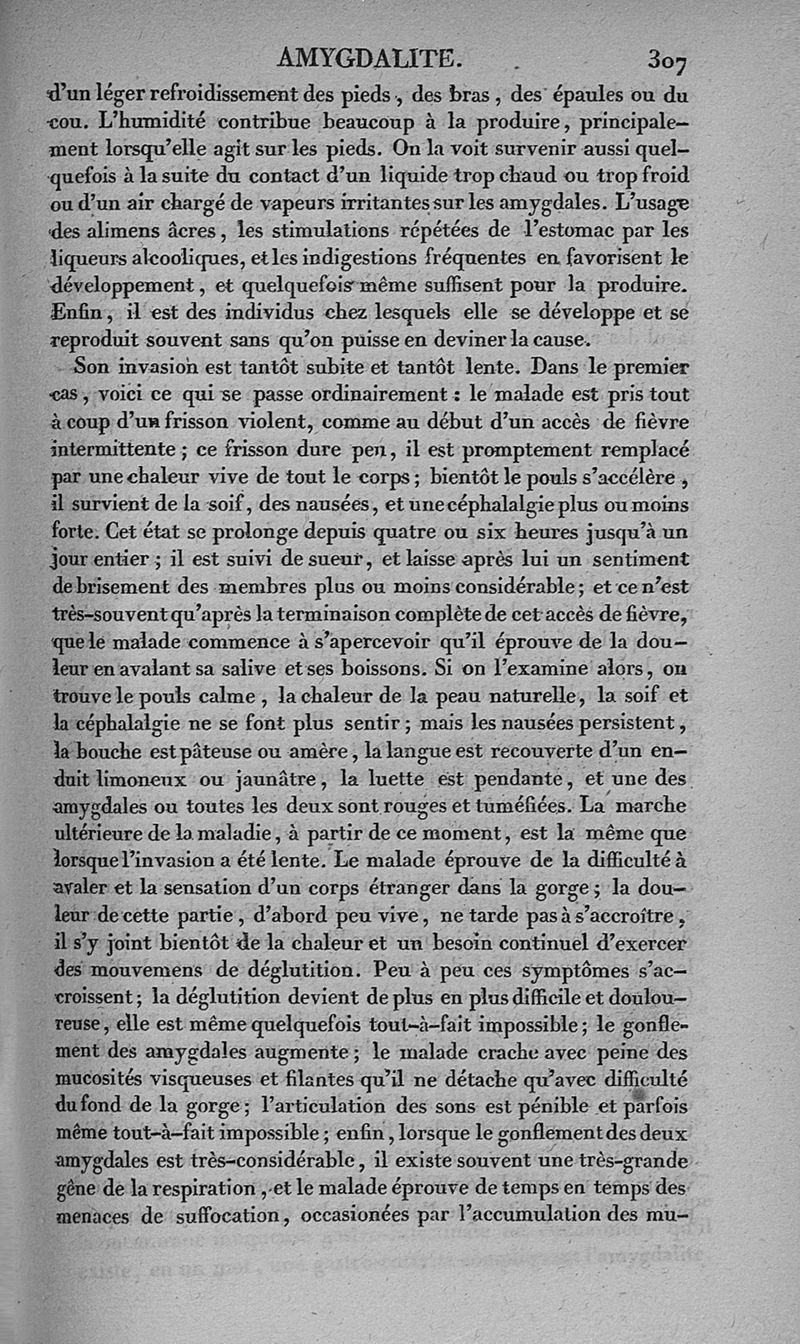 AMYGDALITE. 307

d'un léger refroidissement des pieds, des bras, des épaules ou du cou. L'humidité contribue beaucoup à la produire, principalement lorsqu'elle agit sur les pieds. On la voit survenir aussi quelquefois à la suite du contact d'un liquide trop chaud ou trop froid ou d'un air chargé de vapeurs irritantes sur les amygdales. L'usage des alimens âcres, les stimulations répétées de l'estomac par les liqueurs alcooliques, et les indigestions fréquentes en favorisent le développement, et quelquefois même suffisent pour la produire. Enfin, il est des individus chez lesquels elle se développe et se reproduit souvent sans qu'on puisse en deviner la cause.

Son invasion est tantôt subite et tantôt lente. Dans le premier cas, voici ce qui se passe ordinairement : le malade est pris tout à coup d'un frisson violent, comme au début d'un accès de fièvre intermittente ; ce frisson dure peu, il est promptement remplacé par une chaleur vive de tout le corps ; bientôt le pouls s'accélère, il survient de la soif, des nausées, et une céphalalgie plus ou moins forte. Cet état se prolonge depuis quatre ou six heures jusqu'à un jour entier ; il est suivi de sueur, et laisse après lui un sentiment de brisement des membres plus ou moins considérable ; et ce n'est très-souvent qu'après la terminaison complète de cet accès de fièvre, que le malade commence à s'apercevoir qu'il éprouve de la douleur en avalant sa salive et ses boissons. Si on l'examine alors, on trouve le pouls calme, la chaleur de la peau naturelle, la soif et la céphalalgie ne se font plus sentir ; mais les nausées persistent, la bouche est pâteuse ou amère, la langue est recouverte d'un enduit limoneux ou jaunâtre, la luette est pendante, et une des amygdales ou toutes les deux sont rouges et tuméfiées. La marche ultérieure de la maladie, à partir de ce moment, est la même que lorsque l'invasion a été lente. Le malade éprouve de la difficulté à avaler et la sensation d'un corps étranger dans la gorge ; la douleur de cette partie, d'abord peu vive, ne tarde pas à s'accroître, il s'y joint bientôt de la chaleur et un besoin continuel d'exercer des mouvemens de déglutition. Peu à peu ces symptômes s'accroissent ; la déglutition devient de plus en plus difficile et douloureuse, elle est même quelquefois tout-à-fait impossible ; le gonflement des amygdales augmente ; le malade crache avec peine des mucosités visqueuses et filantes qu'il ne détache qu'avec difficulté du fond de la gorge ; l'articulation des sons est pénible et parfois même tout-à-fait impossible ; enfin, lorsque le gonflement des deux amygdales est très-considérable, il existe souvent une très-grande gêne de la respiration, et le malade éprouve de temps en temps des menaces de suffocation, occasionées par l'accumulation des mu-